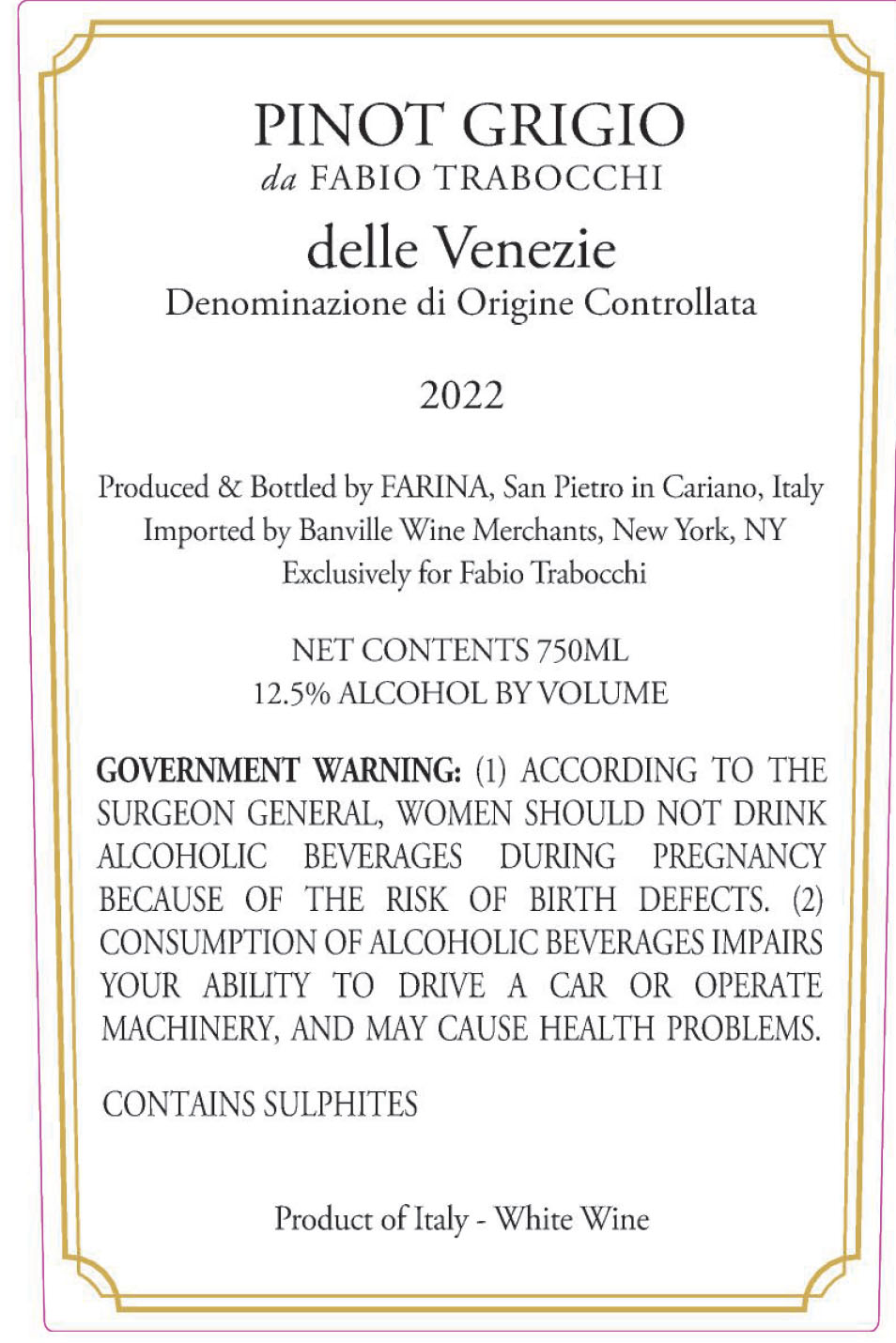 PINOT GRIGIO
da FABIO TRABOCCHI

delle Venezie
Denominazione di Origine Controllata

2022

Produced & Bottled by FARINA, San Pietro in Cariano, Italy
Imported by Banville Wine Merchants, New York, NY
Exclusively for Fabio Trabocchi

NET CONTENTS 750ML
12.5% ALCOHOL BY VOLUME

GOVERNMENT WARNING: (1) ACCORDING TO THE SURGEON GENERAL, WOMEN SHOULD NOT DRINK ALCOHOLIC BEVERAGES DURING PREGNANCY BECAUSE OF THE RISK OF BIRTH DEFECTS. (2) CONSUMPTION OF ALCOHOLIC BEVERAGES IMPAIRS YOUR ABILITY TO DRIVE A CAR OR OPERATE MACHINERY, AND MAY CAUSE HEALTH PROBLEMS.

CONTAINS SULPHITES

Product of Italy - White Wine